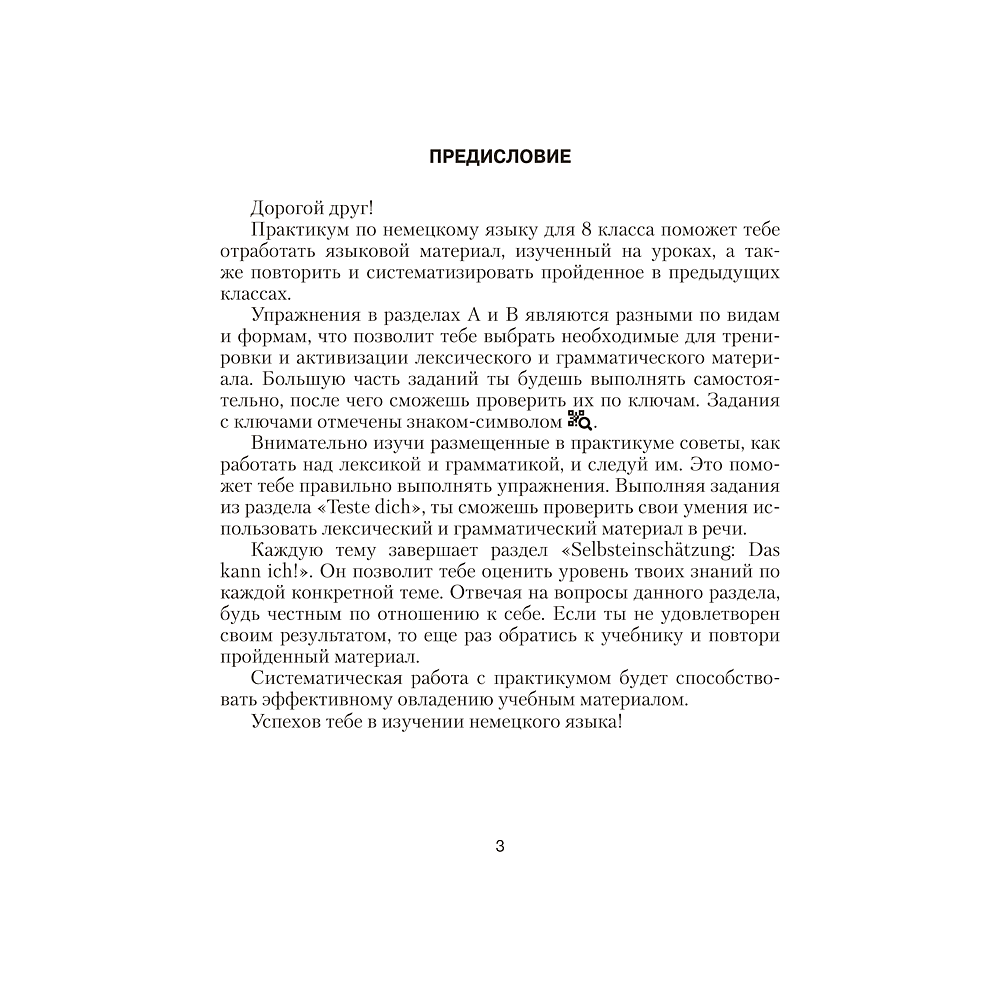 ПРЕДИСЛОВИЕ

Дорогой друг!

Практикум по немецкому языку для 8 класса поможет тебе отработать языковой материал, изученный на уроках, а также повторить и систематизировать пройденное в предыдущих классах.

Упражнения в разделах A и B являются разными по видам и формам, что позволит тебе выбрать необходимые для тренировки и активизации лексического и грамматического материала. Большую часть заданий ты будешь выполнять самостоятельно, после чего сможешь проверить их по ключам. Задания с ключами отмечены знаком-символом .

Внимательно изучи размещенные в практикуме советы, как работать над лексикой и грамматикой, и следуй им. Это поможет тебе правильно выполнять упражнения. Выполняя задания из раздела «Teste dich», ты сможешь проверить свои умения использовать лексический и грамматический материал в речи.

Каждую тему завершает раздел «Selbsteinschätzung: Das kann ich!». Он позволит тебе оценить уровень твоих знаний по каждой конкретной теме. Отвечая на вопросы данного раздела, будь честным по отношению к себе. Если ты не удовлетворен своим результатом, то еще раз обратись к учебнику и повтори пройденный материал.

Систематическая работа с практикумом будет способствовать эффективному овладению учебным материалом.

Успехов тебе в изучении немецкого языка!

3